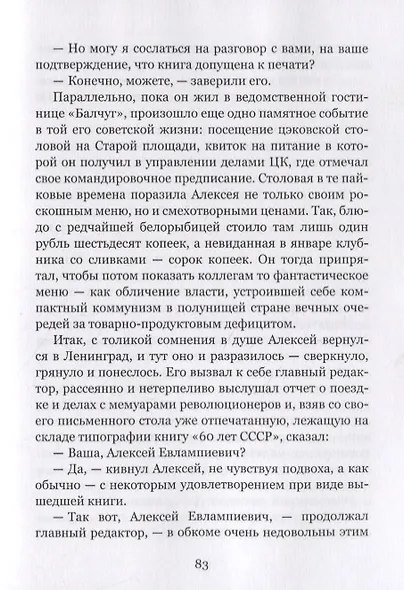 — Но могу я сослаться на разговор с вами, на ваше подтверждение, что книга допущена к печати?

— Конечно, можете, — заверили его.

Параллельно, пока он жил в ведомственной гостинице «Балчуг», произошло еще одно памятное событие в той его советской жизни: посещение цэковской столовой на Старой площади, квиток на питание в которой он получил в управлении делами ЦК, где отмечал свое командировочное предписание. Столовая в те пайковые времена поразила Алексея не только своим роскошным меню, но и смехотворными ценами. Так, блюдо с редчайшей белорыбицей стоило там лишь один рубль шестьдесят копеек, а невиданная в январе клубника со сливками — сорок копеек. Он тогда припрятал, чтобы потом показать коллегам то фантастическое меню — как обличение власти, устроившей себе компактный коммунизм в полунищей стране вечных очередей за товарно-продуктовым дефицитом.

Итак, с толикой сомнения в душе Алексей вернулся в Ленинград, и тут оно и разразилось — сверкнуло, грянуло и понеслось. Его вызвал к себе главный редактор, рассеянно и нетерпеливо выслушал отчет о поездке и делах с мемуарами революционеров и, взяв со своего письменного стола уже отпечатанную, лежащую на складе типографии книгу «60 лет СССР», сказал:

— Ваша, Алексей Евлампиевич?

— Да, — кивнул Алексей, не чувствуя подвоха, а как обычно — с некоторым удовлетворением при виде вышедшей книги.

— Так вот, Алексей Евлампиевич, — продолжал главный редактор, — в обкоме очень недовольны этим

83